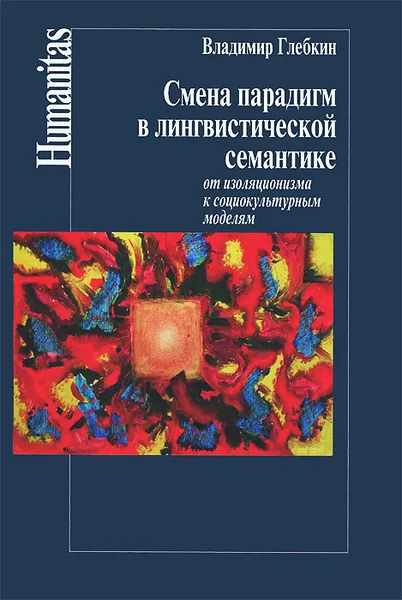 Humanitas

Владимир Глебкин

Смена парадигм в лингвистической семантике

от изоляционизма к социокультурным моделям